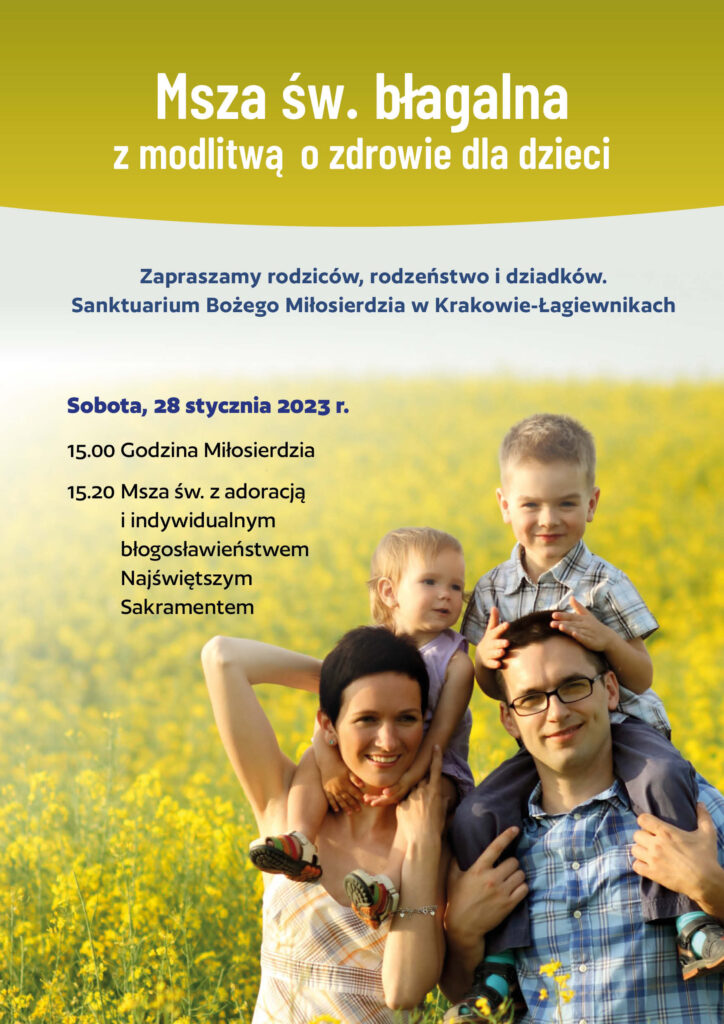 Msza św. błagalna
z modlitwą o zdrowie dla dzieci

Zapraszamy rodziców, rodzeństwo i dziadków.
Sanktuarium Bożego Miłosierdzia w Krakowie-Łagiewnikach

Sobota, 28 stycznia 2023 r.

15.00 Godzina Miłosierdzia

15.20 Msza św. z adoracją i indywidualnym błogosławieństwem Najświętszym Sakramentem